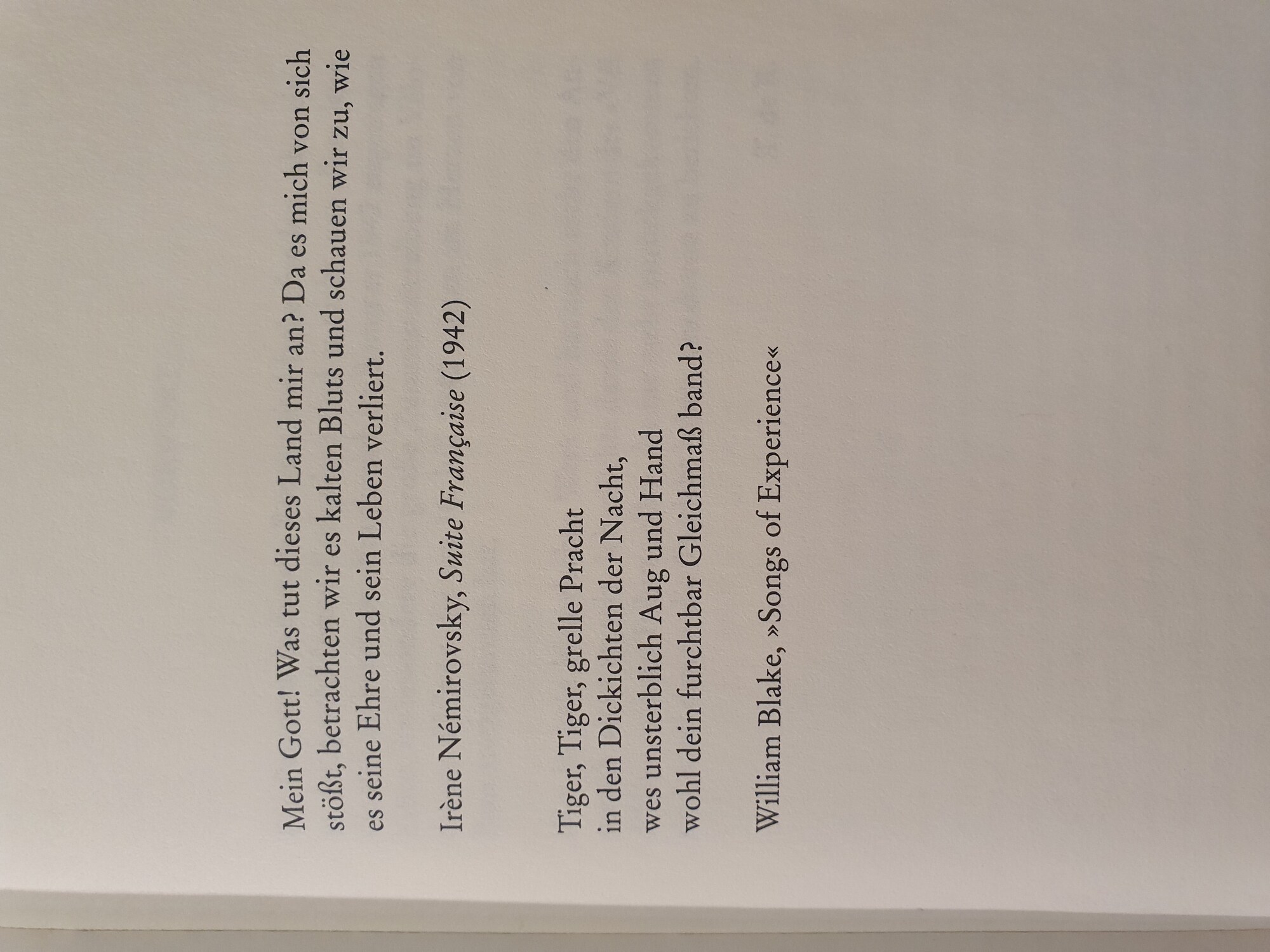 Mein Gott! Was tut dieses Land mir an? Da es mich von sich stößt, betrachten wir es kalten Bluts und schauen wir zu, wie es seine Ehre und sein Leben verliert.

Irène Némirovsky, Suite Française (1942)

Tiger, Tiger, grelle Pracht
in den Dickichten der Nacht,
wes unsterblich Aug und Hand
wohl dein furchtbar Gleichmaß band?

William Blake, »Songs of Experience«